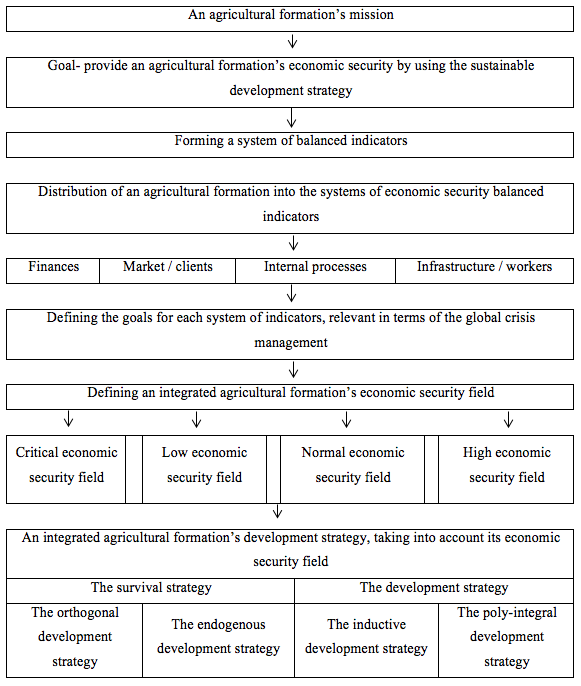 An agricultural formation's mission

Goal- provide an agricultural formation's economic security by using the sustainable development strategy

Forming a system of balanced indicators

Distribution of an agricultural formation into the systems of economic security balanced indicators

| Finances | Market / clients | Internal processes | Infrastructure / workers |
|---|---|---|---|

Defining the goals for each system of indicators, relevant in terms of the global crisis management

Defining an integrated agricultural formation's economic security field

| Critical economic security field | Low economic security field | Normal economic security field | High economic security field |
|---|---|---|---|

An integrated agricultural formation's development strategy, taking into account its economic security field

| The survival strategy | | The development strategy | |
|---|---|---|---|
| The orthogonal development strategy | The endogenous development strategy | The inductive development strategy | The poly-integral development strategy |